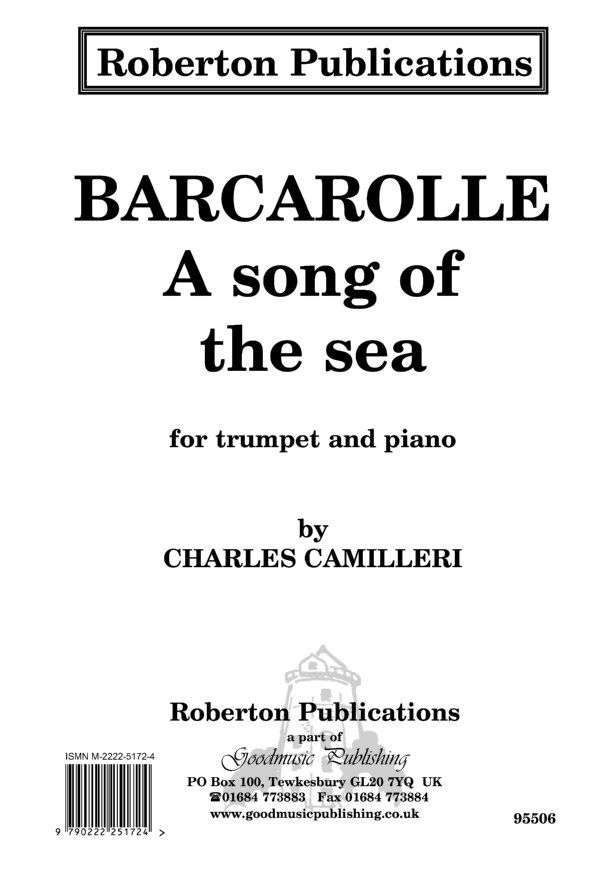 Roberton Publications

BARCAROLLE
A song of
the sea

for trumpet and piano

by
CHARLES CAMILLERI

Roberton Publications
a part of
Goodmusic Publishing
PO Box 100, Tewkesbury GL20 7YQ UK
☎01684 773883 Fax 01684 773884
www.goodmusicpublishing.co.uk

ISMN M-2222-5172-4

9 790222 251724 >

95506